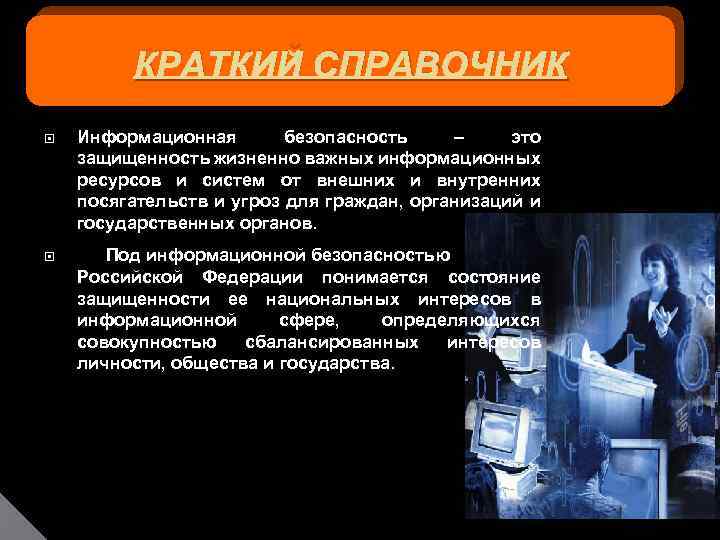 КРАТКИЙ СПРАВОЧНИК

Информационная безопасность – это защищенность жизненно важных информационных ресурсов и систем от внешних и внутренних посягательств и угроз для граждан, организаций и государственных органов.

Под информационной безопасностью Российской Федерации понимается состояние защищенности ее национальных интересов в информационной сфере, определяющихся совокупностью сбалансированных интересов личности, общества и государства.